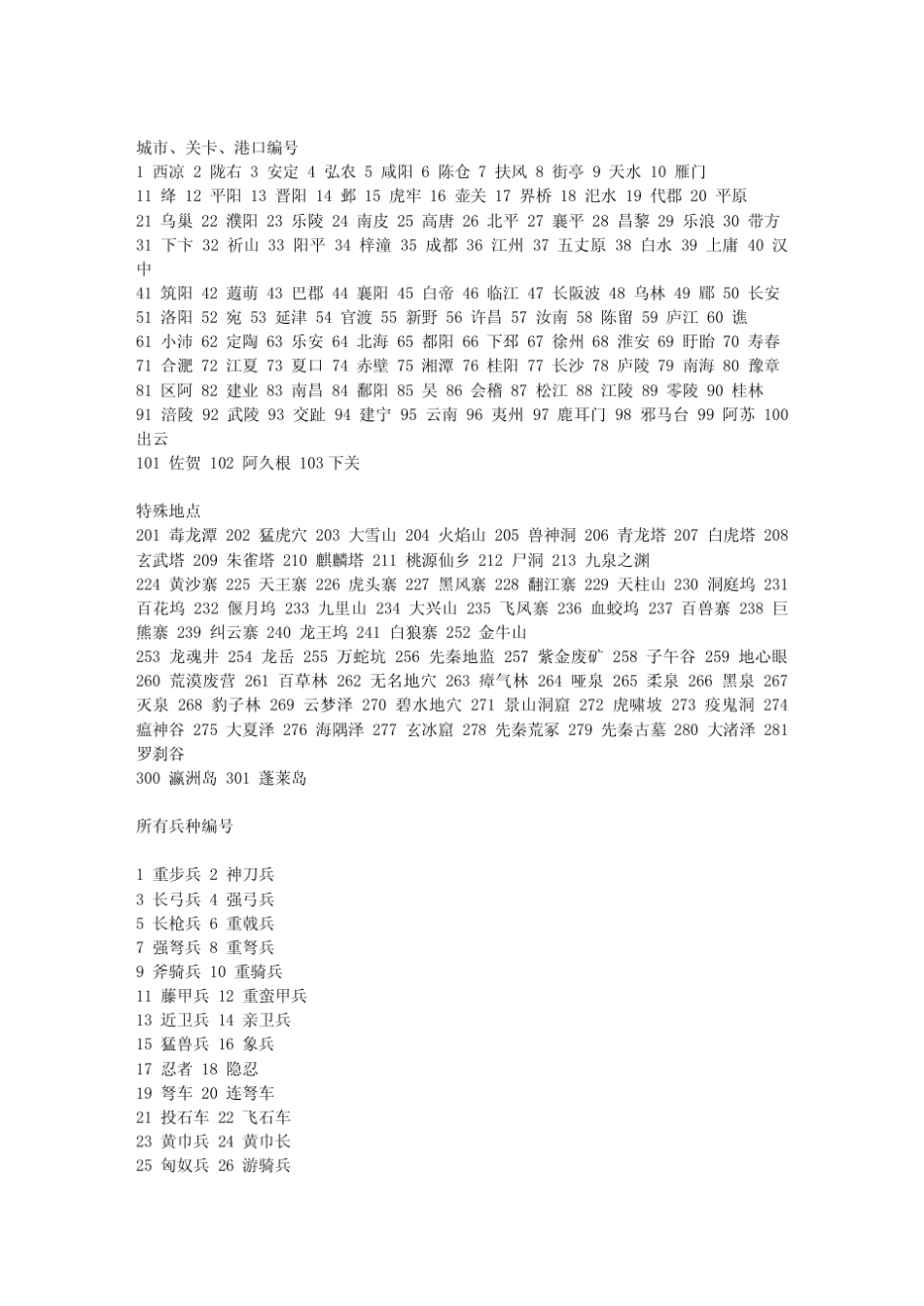 城市、关卡、港口编号
1 西凉 2 陇右 3 安定 4 弘农 5 咸阳 6 陈仓 7 扶风 8 街亭 9 天水 10 雁门
11 绛 12 平阳 13 晋阳 14 邺 15 虎牢 16 壶关 17 界桥 18 汜水 19 代郡 20 平原
21 乌巢 22 濮阳 23 乐陵 24 南皮 25 高唐 26 北平 27 襄平 28 昌黎 29 乐浪 30 带方
31 下卞 32 祈山 33 阳平 34 梓潼 35 成都 36 江州 37 五丈原 38 白水 39 上庸 40 汉中
41 筑阳 42 葭萌 43 巴郡 44 襄阳 45 白帝 46 临江 47 长阪波 48 乌林 49 郿 50 长安
51 洛阳 52 宛 53 延津 54 官渡 55 新野 56 许昌 57 汝南 58 陈留 59 庐江 60 谯
61 小沛 62 定陶 63 乐安 64 北海 65 都阳 66 下邳 67 徐州 68 淮安 69 盱眙 70 寿春
71 合淝 72 江夏 73 夏口 74 赤壁 75 湘潭 76 桂阳 77 长沙 78 庐陵 79 南海 80 豫章
81 区阿 82 建业 83 南昌 84 鄱阳 85 吴 86 会稽 87 松江 88 江陵 89 零陵 90 桂林
91 涪陵 92 武陵 93 交趾 94 建宁 95 云南 96 夷州 97 鹿耳门 98 邪马台 99 阿苏 100 出云
101 佐贺 102 阿久根 103 下关

特殊地点
201 毒龙潭 202 猛虎穴 203 大雪山 204 火焰山 205 兽神洞 206 青龙塔 207 白虎塔 208 玄武塔 209 朱雀塔 210 麒麟塔 211 桃源仙乡 212 尸洞 213 九泉之渊
224 黄沙寨 225 天王寨 226 虎头寨 227 黑风寨 228 翻江寨 229 天柱山 230 洞庭坞 231 百花坞 232 偃月坞 233 九里山 234 大兴山 235 飞凤寨 236 血蛟坞 237 百兽寨 238 巨熊寨 239 纠云寨 240 龙王坞 241 白狼寨 252 金牛山
253 龙魂井 254 龙岳 255 万蛇坑 256 先秦地监 257 紫金废矿 258 子午谷 259 地心眼 260 荒漠废营 261 百草林 262 无名地穴 263 瘴气林 264 哑泉 265 柔泉 266 黑泉 267 灭泉 268 豹子林 269 云梦泽 270 碧水地穴 271 景山洞窟 272 虎啸坡 273 疫鬼洞 274 瘟神谷 275 大夏泽 276 海隅泽 277 玄冰窟 278 先秦荒冢 279 先秦古墓 280 大渚泽 281 罗刹谷
300 瀛洲岛 301 蓬莱岛

所有兵种编号

1 重步兵 2 神刀兵
3 长弓兵 4 强弓兵
5 长枪兵 6 重戟兵
7 强弩兵 8 重弩兵
9 斧骑兵 10 重骑兵
11 藤甲兵 12 重蛮甲兵
13 近卫兵 14 亲卫兵
15 猛兽兵 16 象兵
17 忍者 18 隐忍
19 弩车 20 连弩车
21 投石车 22 飞石车
23 黄巾兵 24 黄巾长
25 匈奴兵 26 游骑兵